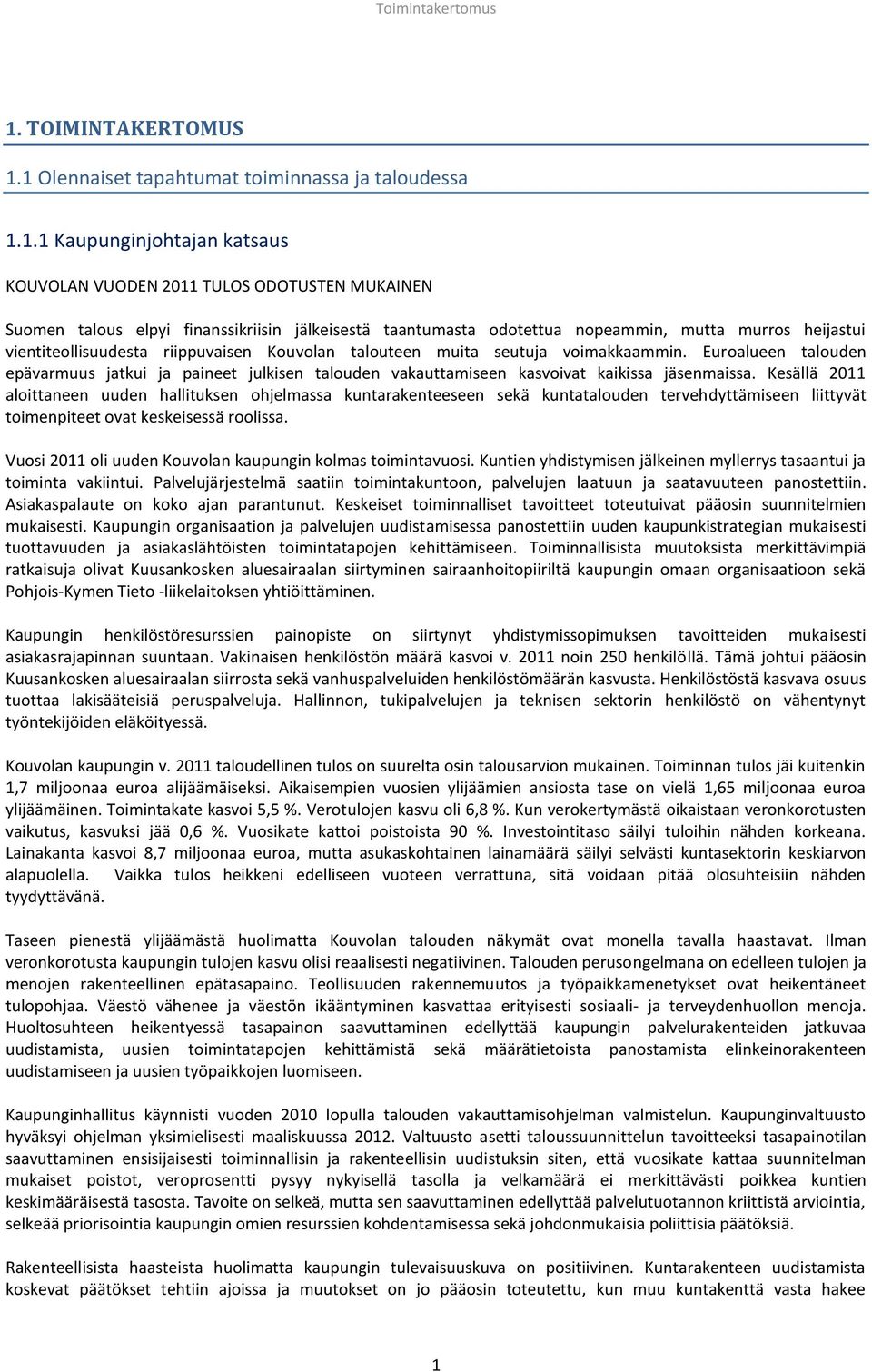 Toimintakertomus

1. TOIMINTAKERTOMUS

1.1 Olennaiset tapahtumat toiminnassa ja taloudessa

1.1.1 Kaupunginjohtajan katsaus

KOUVOLAN VUODEN 2011 TULOS ODOTUSTEN MUKAINEN

Suomen talous elpyi finanssikriisin jälkeisestä taantumasta odotettua nopeammin, mutta murros heijastui vientiteollisuudesta riippuvaisen Kouvolan talouteen muita seutuja voimakkaammin. Euroalueen talouden epävarmuus jatkui ja paineet julkisen talouden vakauttamiseen kasvoivat kaikissa jäsenmaissa. Kesällä 2011 aloittaneen uuden hallituksen ohjelmassa kuntarakenteeseen sekä kuntatalouden tervehdyttämiseen liittyvät toimenpiteet ovat keskeisessä roolissa.

Vuosi 2011 oli uuden Kouvolan kaupungin kolmas toimintavuosi. Kuntien yhdistymisen jälkeinen myllerrys tasaantui ja toiminta vakiintui. Palvelujärjestelmä saatiin toimintakuntoon, palvelujen laatuun ja saatavuuteen panostettiin. Asiakaspalaute on koko ajan parantunut. Keskeiset toiminnalliset tavoitteet toteutuivat pääosin suunnitelmien mukaisesti. Kaupungin organisaation ja palvelujen uudistamisessa panostettiin uuden kaupunkistrategian mukaisesti tuottavuuden ja asiakaslähtöisten toimintatapojen kehittämiseen. Toiminnallisista muutoksista merkittävimpiä ratkaisuja olivat Kuusankosken aluesairaalan siirtyminen sairaanhoitopiiriltä kaupungin omaan organisaatioon sekä Pohjois-Kymen Tieto -liikelaitoksen yhtiöittäminen.

Kaupungin henkilöstöresurssien painopiste on siirtynyt yhdistymissopimuksen tavoitteiden mukaisesti asiakasrajapinnan suuntaan. Vakinaisen henkilöstön määrä kasvoi v. 2011 noin 250 henkilöllä. Tämä johtui pääosin Kuusankosken aluesairaalan siirrosta sekä vanhuspalveluiden henkilöstömäärän kasvusta. Henkilöstöstä kasvava osuus tuottaa lakisääteisiä peruspalveluja. Hallinnon, tukipalvelujen ja teknisen sektorin henkilöstö on vähentynyt työntekijöiden eläköityessä.

Kouvolan kaupungin v. 2011 taloudellinen tulos on suurelta osin talousarvion mukainen. Toiminnan tulos jäi kuitenkin 1,7 miljoonaa euroa alijäämäiseksi. Aikaisempien vuosien ylijäämien ansiosta tase on vielä 1,65 miljoonaa euroa ylijäämäinen. Toimintakate kasvoi 5,5 %. Verotulojen kasvu oli 6,8 %. Kun verokertymästä oikaistaan veronkorotusten vaikutus, kasvuksi jää 0,6 %. Vuosikate kattoi poistoista 90 %. Investointitaso säilyi tuloihin nähden korkeana. Lainakanta kasvoi 8,7 miljoonaa euroa, mutta asukaskohtainen lainamäärä säilyi selvästi kuntasektorin keskiarvon alapuolella. Vaikka tulos heikkeni edelliseen vuoteen verrattuna, sitä voidaan pitää olosuhteisiin nähden tyydyttävänä.

Taseen pienestä ylijäämästä huolimatta Kouvolan talouden näkymät ovat monella tavalla haastavat. Ilman veronkorotusta kaupungin tulojen kasvu olisi reaalisesti negatiivinen. Talouden perusongelmana on edelleen tulojen ja menojen rakenteellinen epätasapaino. Teollisuuden rakennemuutos ja työpaikkamenetykset ovat heikentäneet tulopohjaa. Väestö vähenee ja väestön ikääntyminen kasvattaa erityisesti sosiaali- ja terveydenhuollon menoja. Huoltosuhteen heikentyessä tasapainon saavuttaminen edellyttää kaupungin palvelurakenteiden jatkuvaa uudistamista, uusien toimintatapojen kehittämistä sekä määrätietoista panostamista elinkeinorakenteen uudistamiseen ja uusien työpaikkojen luomiseen.

Kaupunginhallitus käynnisti vuoden 2010 lopulla talouden vakauttamisohjelman valmistelun. Kaupunginvaltuusto hyväksyi ohjelman yksimielisesti maaliskuussa 2012. Valtuusto asetti taloussuunnittelun tavoitteeksi tasapainotilan saavuttaminen ensisijaisesti toiminnallisin ja rakenteellisin uudistuksin siten, että vuosikate kattaa suunnitelman mukaiset poistot, veroprosentti pysyy nykyisellä tasolla ja velkamäärä ei merkittävästi poikkea kuntien keskimääräisestä tasosta. Tavoite on selkeä, mutta sen saavuttaminen edellyttää palvelutuotannon kriittistä arviointia, selkeää priorisointia kaupungin omien resurssien kohdentamisessa sekä johdonmukaisia poliittisia päätöksiä.

Rakenteellisista haasteista huolimatta kaupungin tulevaisuuskuva on positiivinen. Kuntarakenteen uudistamista koskevat päätökset tehtiin ajoissa ja muutokset on jo pääosin toteutettu, kun muu kuntakenttä vasta hakee

1